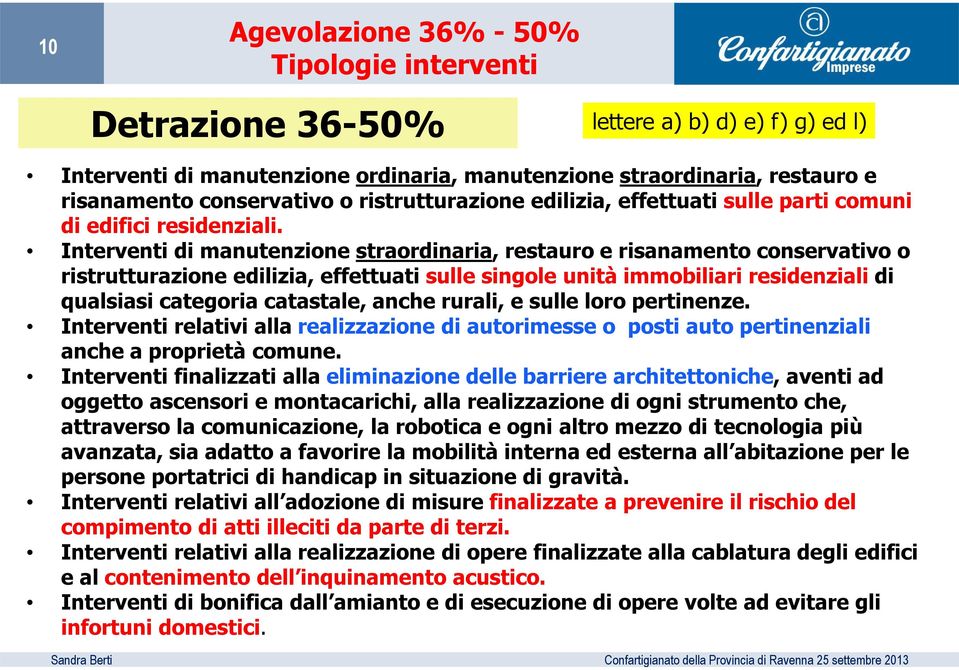 10

Agevolazione 36% - 50%
Tipologie interventi

Confartigianato Imprese

Detrazione 36-50%

lettere a) b) d) e) f) g) ed l)

• Interventi di manutenzione ordinaria, manutenzione straordinaria, restauro e risanamento conservativo o ristrutturazione edilizia, effettuati sulle parti comuni di edifici residenziali.
• Interventi di manutenzione straordinaria, restauro e risanamento conservativo o ristrutturazione edilizia, effettuati sulle singole unità immobiliari residenziali di qualsiasi categoria catastale, anche rurali, e sulle loro pertinenze.
• Interventi relativi alla realizzazione di autorimesse o posti auto pertinenziali anche a proprietà comune.
• Interventi finalizzati alla eliminazione delle barriere architettoniche, aventi ad oggetto ascensori e montacarichi, alla realizzazione di ogni strumento che, attraverso la comunicazione, la robotica e ogni altro mezzo di tecnologia più avanzata, sia adatto a favorire la mobilità interna ed esterna all'abitazione per le persone portatrici di handicap in situazione di gravità.
• Interventi relativi all'adozione di misure finalizzate a prevenire il rischio del compimento di atti illeciti da parte di terzi.
• Interventi relativi alla realizzazione di opere finalizzate alla cablatura degli edifici e al contenimento dell'inquinamento acustico.
• Interventi di bonifica dall'amianto e di esecuzione di opere volte ad evitare gli infortuni domestici.

Sandra Berti

Confartigianato della Provincia di Ravenna 25 settembre 2013